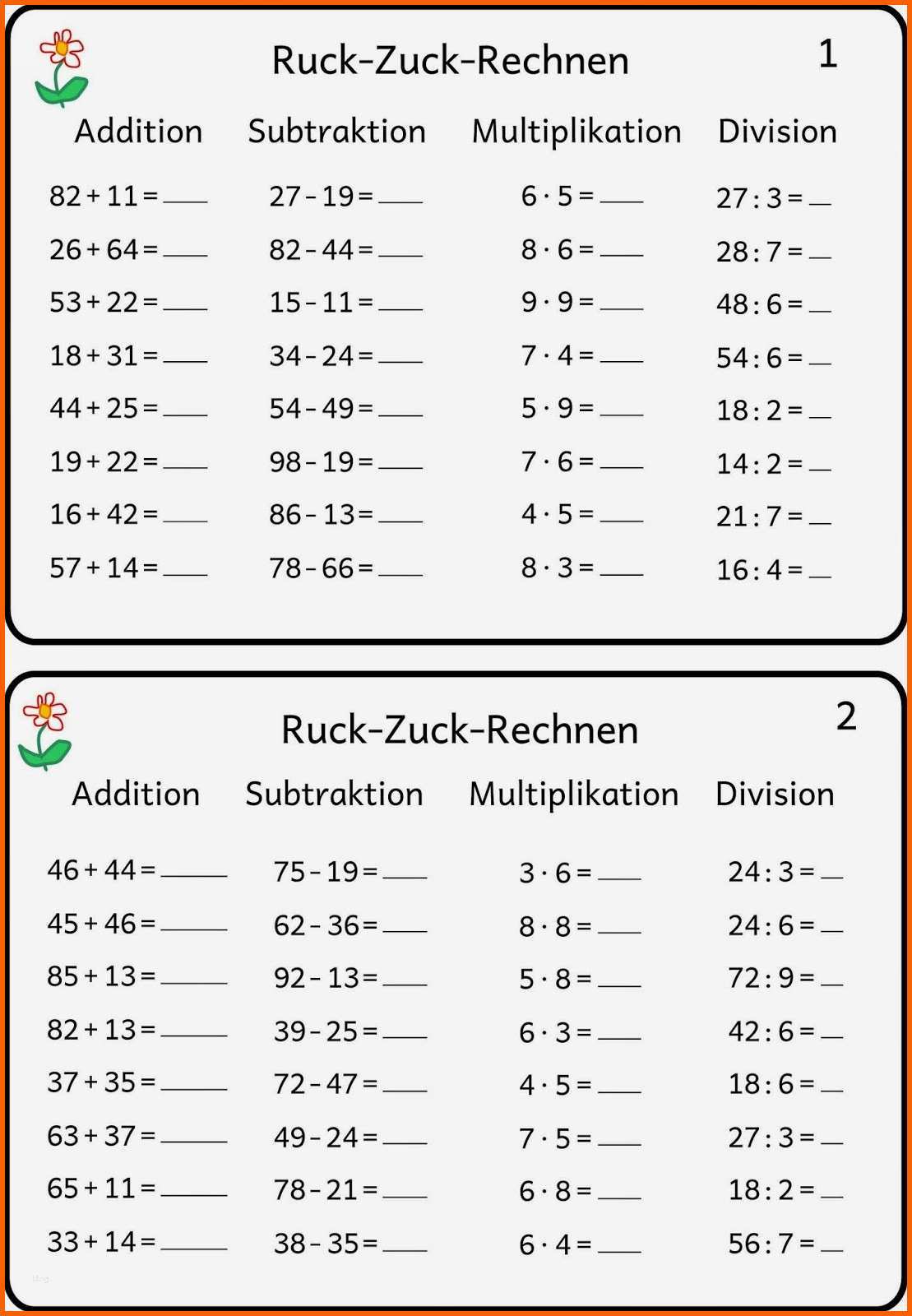 Ruck-Zuck-Rechnen

1

| Addition | Subtraktion | Multiplikation | Division |
|---|---|---|---|
| $82 + 11 =$ ___ | $27 - 19 =$ ___ | $6 \cdot 5 =$ ___ | $27 : 3 =$ __ |
| $26 + 64 =$ ___ | $82 - 44 =$ ___ | $8 \cdot 6 =$ ___ | $28 : 7 =$ __ |
| $53 + 22 =$ ___ | $15 - 11 =$ ___ | $9 \cdot 9 =$ ___ | $48 : 6 =$ __ |
| $18 + 31 =$ ___ | $34 - 24 =$ ___ | $7 \cdot 4 =$ ___ | $54 : 6 =$ __ |
| $44 + 25 =$ ___ | $54 - 49 =$ ___ | $5 \cdot 9 =$ ___ | $18 : 2 =$ __ |
| $19 + 22 =$ ___ | $98 - 19 =$ ___ | $7 \cdot 6 =$ ___ | $14 : 2 =$ __ |
| $16 + 42 =$ ___ | $86 - 13 =$ ___ | $4 \cdot 5 =$ ___ | $21 : 7 =$ __ |
| $57 + 14 =$ ___ | $78 - 66 =$ ___ | $8 \cdot 3 =$ ___ | $16 : 4 =$ __ |

Ruck-Zuck-Rechnen

2

| Addition | Subtraktion | Multiplikation | Division |
|---|---|---|---|
| $46 + 44 =$ ___ | $75 - 19 =$ ___ | $3 \cdot 6 =$ ___ | $24 : 3 =$ __ |
| $45 + 46 =$ ___ | $62 - 36 =$ ___ | $8 \cdot 8 =$ ___ | $24 : 6 =$ __ |
| $85 + 13 =$ ___ | $92 - 13 =$ ___ | $5 \cdot 8 =$ ___ | $72 : 9 =$ __ |
| $82 + 13 =$ ___ | $39 - 25 =$ ___ | $6 \cdot 3 =$ ___ | $42 : 6 =$ __ |
| $37 + 35 =$ ___ | $72 - 47 =$ ___ | $4 \cdot 5 =$ ___ | $18 : 6 =$ __ |
| $63 + 37 =$ ___ | $49 - 24 =$ ___ | $7 \cdot 5 =$ ___ | $27 : 3 =$ __ |
| $65 + 11 =$ ___ | $78 - 21 =$ ___ | $6 \cdot 8 =$ ___ | $18 : 2 =$ __ |
| $33 + 14 =$ ___ | $38 - 35 =$ ___ | $6 \cdot 4 =$ ___ | $56 : 7 =$ __ |